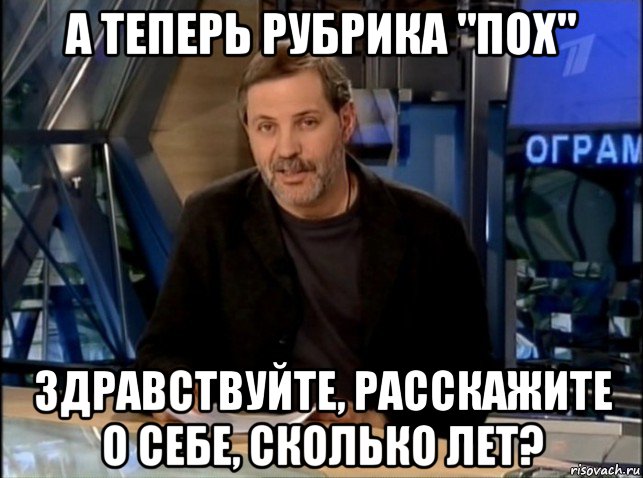 А ТЕПЕРЬ РУБРИКА "ПОХ"

ОГРАМ

ЗДРАВСТВУЙТЕ, РАССКАЖИТЕ О СЕБЕ, СКОЛЬКО ЛЕТ?

risovach.ru